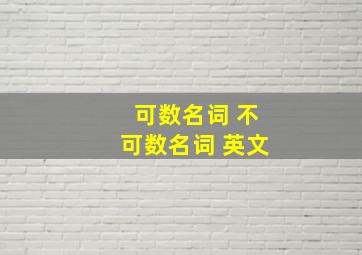 可数名词 不可数名词 英文